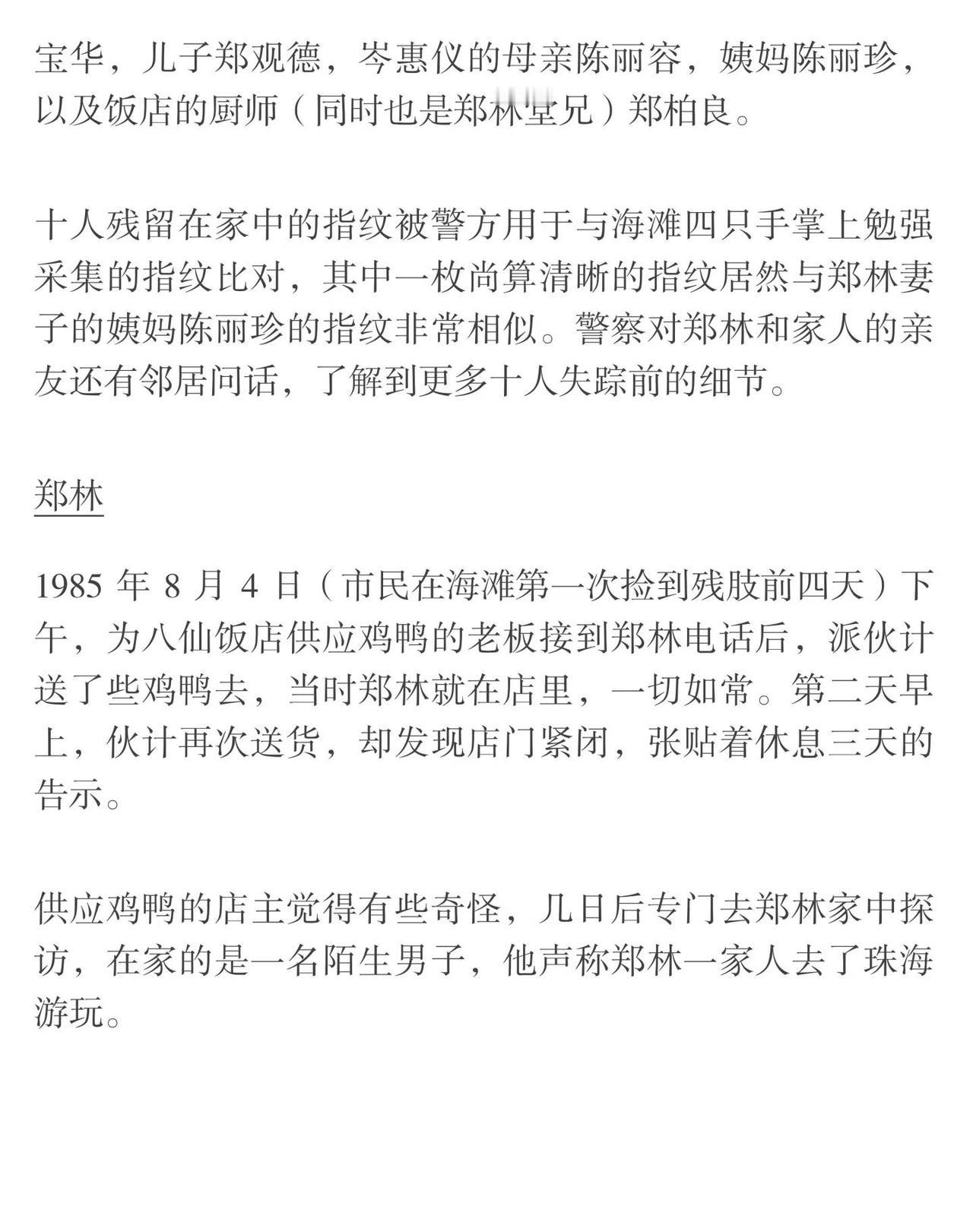 宝华，儿子郑观德，岑惠仪的母亲陈丽容，姨妈陈丽珍，以及饭店的厨师（同时也是郑林堂兄）郑柏良。

十人残留在家中的指纹被警方用于与海滩四只手掌上勉强采集的指纹比对，其中一枚尚算清晰的指纹居然与郑林妻子的姨妈陈丽珍的指纹非常相似。警察对郑林和家人的亲友还有邻居问话，了解到更多十人失踪前的细节。

郑林

1985 年 8 月 4 日（市民在海滩第一次捡到残肢前四天）下午，为八仙饭店供应鸡鸭的老板接到郑林电话后，派伙计送了些鸡鸭去，当时郑林就在店里，一切如常。第二天早上，伙计再次送货，却发现店门紧闭，张贴着休息三天的告示。

供应鸡鸭的店主觉得有些奇怪，几日后专门去郑林家中探访，在家的是一名陌生男子，他声称郑林一家人去了珠海游玩。